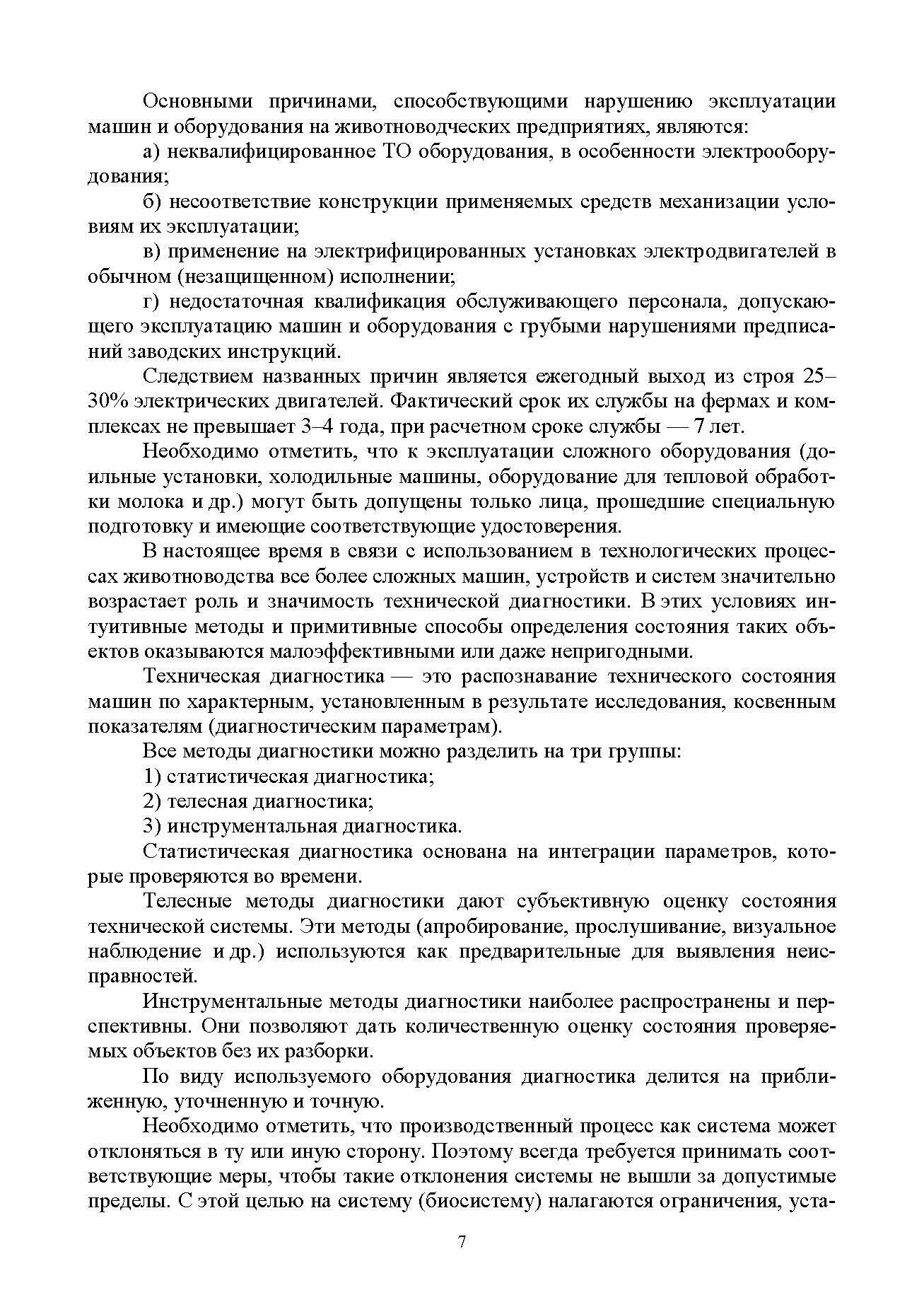 Основными причинами, способствующими нарушению эксплуатации машин и оборудования на животноводческих предприятиях, являются:

а) неквалифицированное ТО оборудования, в особенности электрооборудования;

б) несоответствие конструкции применяемых средств механизации условиям их эксплуатации;

в) применение на электрифицированных установках электродвигателей в обычном (незащищенном) исполнении;

г) недостаточная квалификация обслуживающего персонала, допускающего эксплуатацию машин и оборудования с грубыми нарушениями предписаний заводских инструкций.

Следствием названных причин является ежегодный выход из строя 25–30% электрических двигателей. Фактический срок их службы на фермах и комплексах не превышает 3–4 года, при расчетном сроке службы — 7 лет.

Необходимо отметить, что к эксплуатации сложного оборудования (доильные установки, холодильные машины, оборудование для тепловой обработки молока и др.) могут быть допущены только лица, прошедшие специальную подготовку и имеющие соответствующие удостоверения.

В настоящее время в связи с использованием в технологических процессах животноводства все более сложных машин, устройств и систем значительно возрастает роль и значимость технической диагностики. В этих условиях интуитивные методы и примитивные способы определения состояния таких объектов оказываются малоэффективными или даже непригодными.

Техническая диагностика — это распознавание технического состояния машин по характерным, установленным в результате исследования, косвенным показателям (диагностическим параметрам).

Все методы диагностики можно разделить на три группы:

1) статистическая диагностика;

2) телесная диагностика;

3) инструментальная диагностика.

Статистическая диагностика основана на интеграции параметров, которые проверяются во времени.

Телесные методы диагностики дают субъективную оценку состояния технической системы. Эти методы (апробирование, прослушивание, визуальное наблюдение и др.) используются как предварительные для выявления неисправностей.

Инструментальные методы диагностики наиболее распространены и перспективны. Они позволяют дать количественную оценку состояния проверяемых объектов без их разборки.

По виду используемого оборудования диагностика делится на приближенную, уточненную и точную.

Необходимо отметить, что производственный процесс как система может отклоняться в ту или иную сторону. Поэтому всегда требуется принимать соответствующие меры, чтобы такие отклонения системы не вышли за допустимые пределы. С этой целью на систему (биосистему) налагаются ограничения, уста-

7